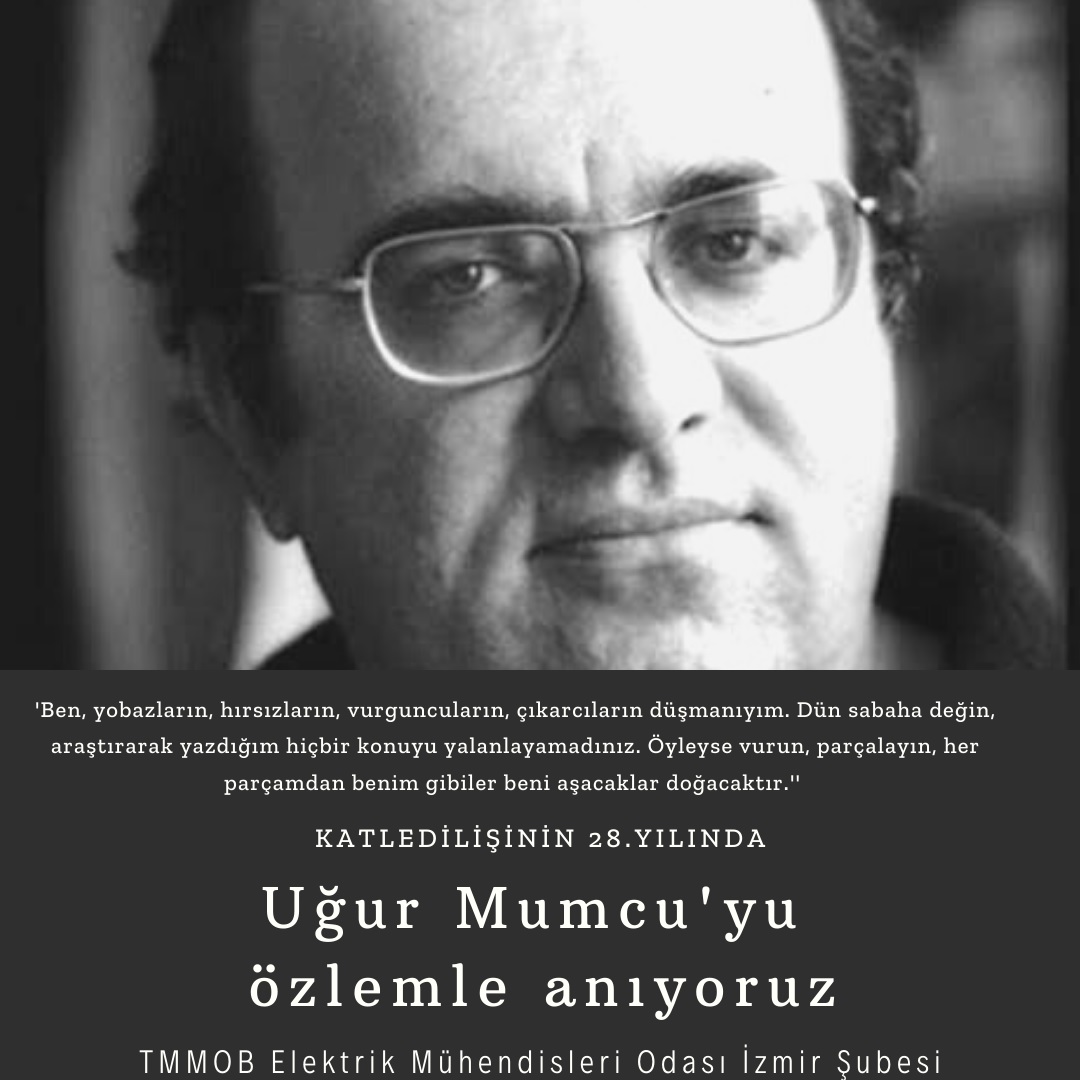 'Ben, yobazların, hırsızların, vurguncuların, çıkarcıların düşmanıyım. Dün sabaha değin, araştırarak yazdığım hiçbir konuyu yalanlayamadınız. Öyleyse vurun, parçalayın, her parçamdan benim gibiler beni aşacaklar doğacaktır.''

KATLEDİLİŞİNİN 28.YILINDA

Uğur Mumcu'yu
özlemle anıyoruz

TMMOB Elektrik Mühendisleri Odası İzmir Şubesi